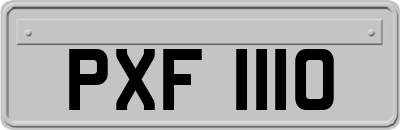 PXF 1110